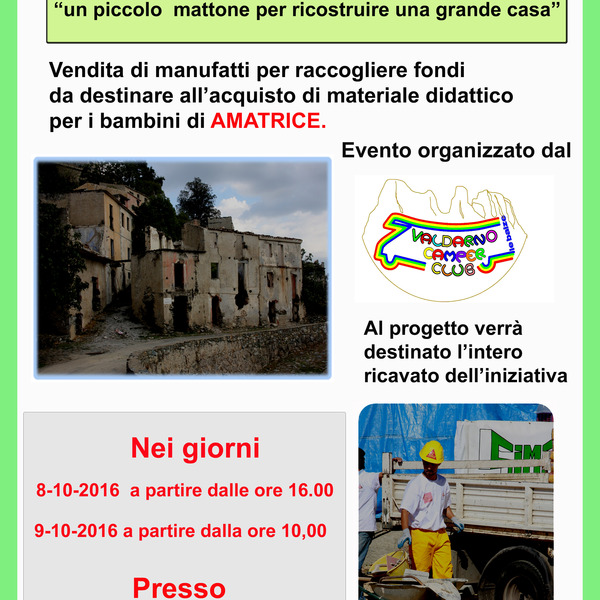 “un piccolo mattone per ricostruire una grande casa”

Vendita di manufatti per raccogliere fondi da destinare all’acquisto di materiale didattico per i bambini di AMATRICE.

Evento organizzato dal

VALDARNO CAMPER CLUB le balze

Al progetto verrà destinato l’intero ricavato dell’iniziativa

Nei giorni

8-10-2016 a partire dalle ore 16.00

9-10-2016 a partire dalla ore 10,00

Presso